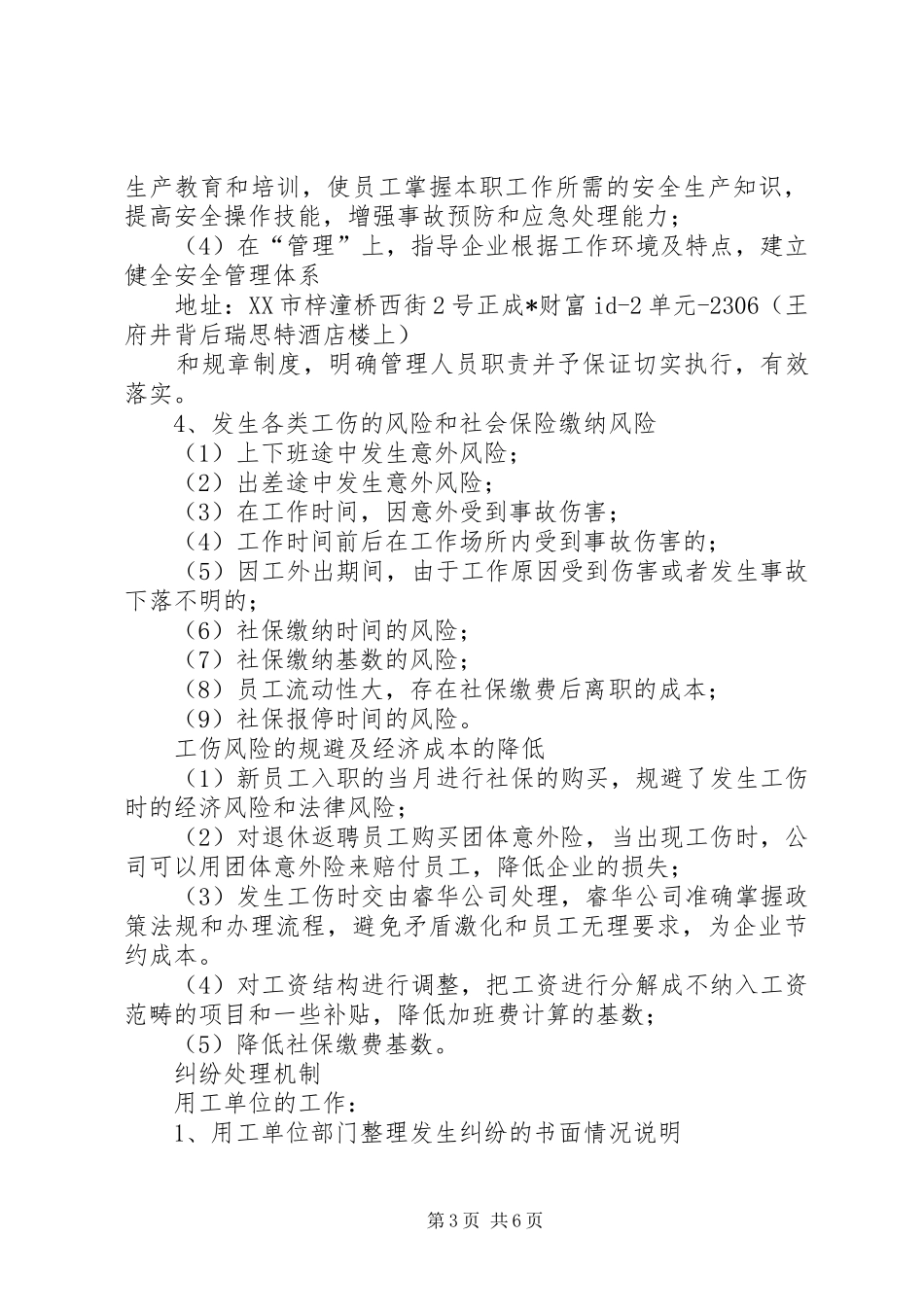 生产教育和培训，使员工掌握本职工作所需的安全生产知识，提高安全操作技能，增强事故预防和应急处理能力；

（4）在“管理”上，指导企业根据工作环境及特点，建立健全安全管理体系

地址：XX市梓潼桥西街2号正成*财富id-2单元-2306（王府井背后瑞思特酒店楼上）

和规章制度，明确管理人员职责并予保证切实执行，有效落实。

4、发生各类工伤的风险和社会保险缴纳风险

（1）上下班途中发生意外风险；

（2）出差途中发生意外风险；

（3）在工作时间，因意外受到事故伤害；

（4）工作时间前后在工作场所内受到事故伤害的；

（5）因工外出期间，由于工作原因受到伤害或者发生事故下落不明的；

（6）社保缴纳时间的风险；

（7）社保缴纳基数的风险；

（8）员工流动性大，存在社保缴费后离职的成本；

（9）社保报停时间的风险。

工伤风险的规避及经济成本的降低

（1）新员工入职的当月进行社保的购买，规避了发生工伤时的经济风险和法律风险；

（2）对退休返聘员工购买团体意外险，当出现工伤时，公司可以用团体意外险来赔付员工，降低企业的损失；

（3）发生工伤时交由睿华公司处理，睿华公司准确掌握政策法规和办理流程，避免矛盾激化和员工无理要求，为企业节约成本。

（4）对工资结构进行调整，把工资进行分解成不纳入工资范畴的项目和一些补贴，降低加班费计算的基数；

（5）降低社保缴费基数。

纠纷处理机制

用工单位的工作：

1、用工单位部门整理发生纠纷的书面情况说明

第3页 共6页